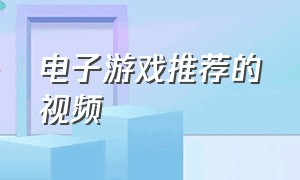 电子游戏推荐的视频